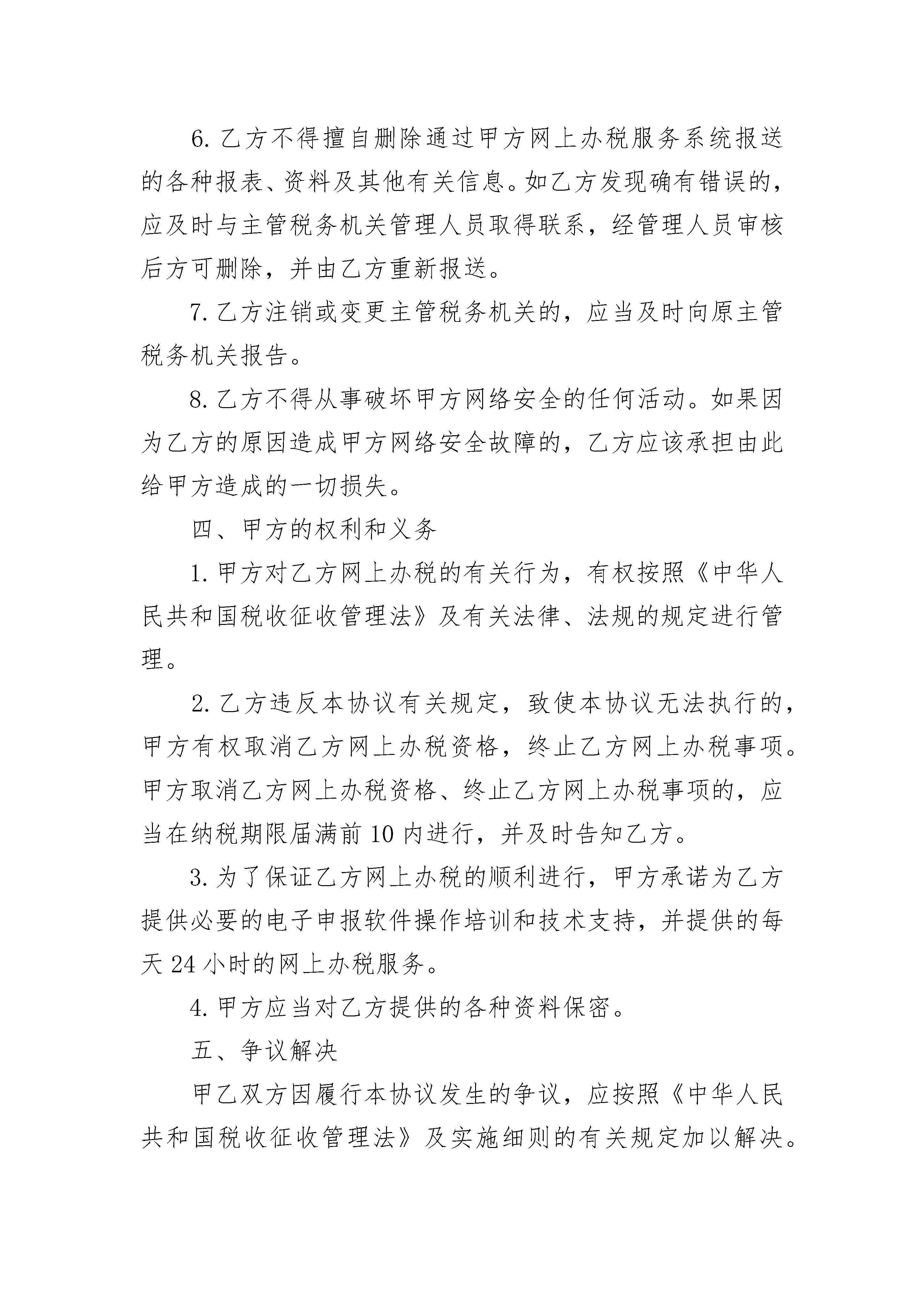 6. 乙方不得擅自删除通过甲方网上办税服务系统报送的各种报表、资料及其他有关信息。如乙方发现确有错误的，应及时与主管税务机关管理人员取得联系，经管理人员审核后方可删除，并由乙方重新报送。

7. 乙方注销或变更主管税务机关的，应当及时向原主管税务机关报告。

8. 乙方不得从事破坏甲方网络安全的任何活动。如果因为乙方的原因造成甲方网络安全故障的，乙方应该承担由此给甲方造成的一切损失。

四、甲方的权利和义务

1. 甲方对乙方网上办税的有关行为，有权按照《中华人民共和国税收征收管理法》及有关法律、法规的规定进行管理。

2. 乙方违反本协议有关规定，致使本协议无法执行的，甲方有权取消乙方网上办税资格，终止乙方网上办税事项。甲方取消乙方网上办税资格、终止乙方网上办税事项的，应当在纳税期限届满前 10 内进行，并及时告知乙方。

3. 为了保证乙方网上办税的顺利进行，甲方承诺为乙方提供必要的电子申报软件操作培训和技术支持，并提供的每天 24 小时的网上办税服务。

4. 甲方应当对乙方提供的各种资料保密。

五、争议解决

甲乙双方因履行本协议发生的争议，应按照《中华人民共和国税收征收管理法》及实施细则的有关规定加以解决。